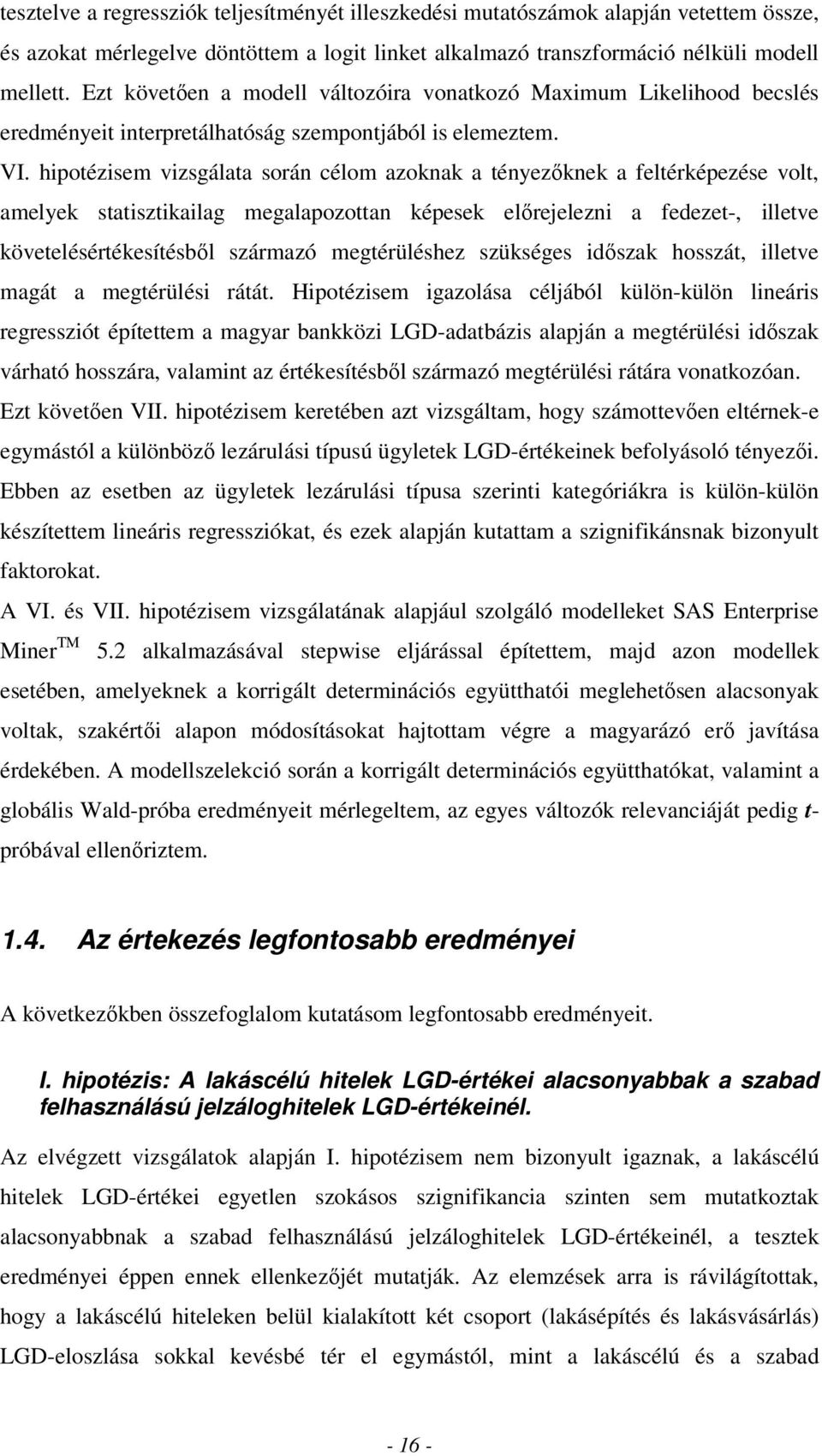 tesztelve a regressziók teljesítményét illeszkedési mutatószámok alapján vetettem össze, és azokat mérlegelve döntöttem a logit linket alkalmazó transzformáció nélküli modell mellett. Ezt követően a modell változóira vonatkozó Maximum Likelihood becslés eredményeit interpretálhatóság szempontjából is elemeztem.

VI. hipotézisem vizsgálata során célom azoknak a tényezőknek a feltérképezése volt, amelyek statisztikailag megalapozottan képesek előrejelezni a fedezet-, illetve követelésértékesítésből származó megtérüléshez szükséges időszak hosszát, illetve magát a megtérülési rátát. Hipotézisem igazolása céljából külön-külön lineáris regressziót építettem a magyar bankközi LGD-adatbázis alapján a megtérülési időszak várható hosszára, valamint az értékesítésből származó megtérülési rátára vonatkozóan. Ezt követően VII. hipotézisem keretében azt vizsgáltam, hogy számottevően eltérnek-e egymástól a különböző lezárulási típusú ügyletek LGD-értékeinek befolyásoló tényezői. Ebben az esetben az ügyletek lezárulási típusa szerinti kategóriákra is külön-külön készítettem lineáris regressziókat, és ezek alapján kutattam a szignifikánsnak bizonyult faktorokat.

A VI. és VII. hipotézisem vizsgálatának alapjául szolgáló modelleket SAS Enterprise Miner$^{TM}$ 5.2 alkalmazásával stepwise eljárással építettem, majd azon modellek esetében, amelyeknek a korrigált determinációs együtthatói meglehetősen alacsonyak voltak, szakértői alapon módosításokat hajtottam végre a magyarázó erő javítása érdekében. A modellszelekció során a korrigált determinációs együtthatókat, valamint a globális Wald-próba eredményeit mérlegeltem, az egyes változók relevanciáját pedig t-próbával ellenőriztem.

1.4. Az értekezés legfontosabb eredményei

A következőkben összefoglalom kutatásom legfontosabb eredményeit.

I. hipotézis: A lakáscélú hitelek LGD-értékei alacsonyabbak a szabad felhasználású jelzáloghitelek LGD-értékeinél.

Az elvégzett vizsgálatok alapján I. hipotézisem nem bizonyult igaznak, a lakáscélú hitelek LGD-értékei egyetlen szokásos szignifikancia szinten sem mutatkoztak alacsonyabbnak a szabad felhasználású jelzáloghitelek LGD-értékeinél, a tesztek eredményei éppen ennek ellenkezőjét mutatják. Az elemzések arra is rávilágítottak, hogy a lakáscélú hiteleken belül kialakított két csoport (lakásépítés és lakásvásárlás) LGD-eloszlása sokkal kevésbé tér el egymástól, mint a lakáscélú és a szabad

- 16 -